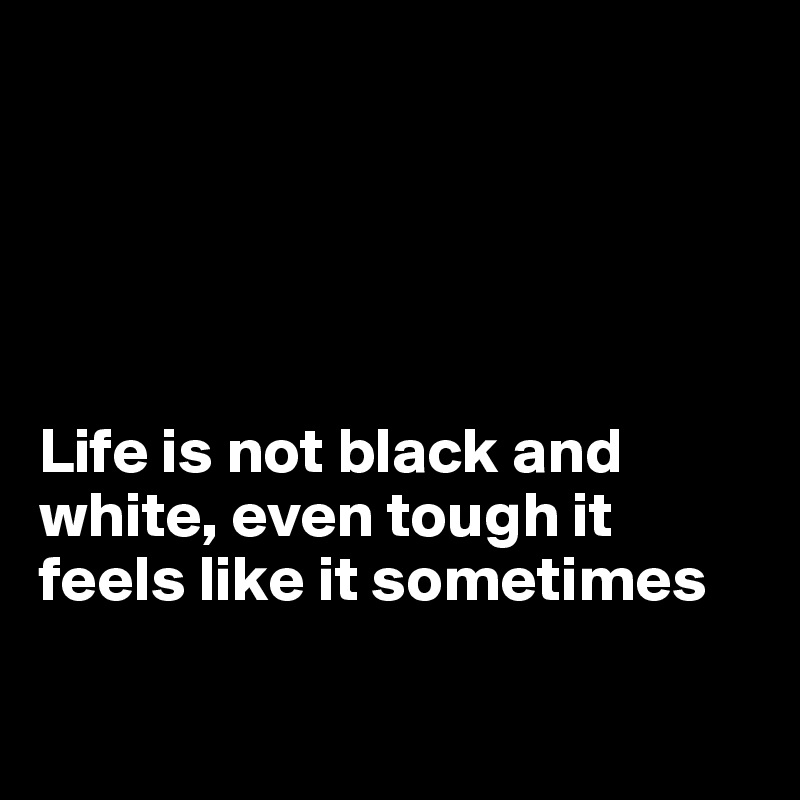 Life is not black and white, even tough it feels like it sometimes